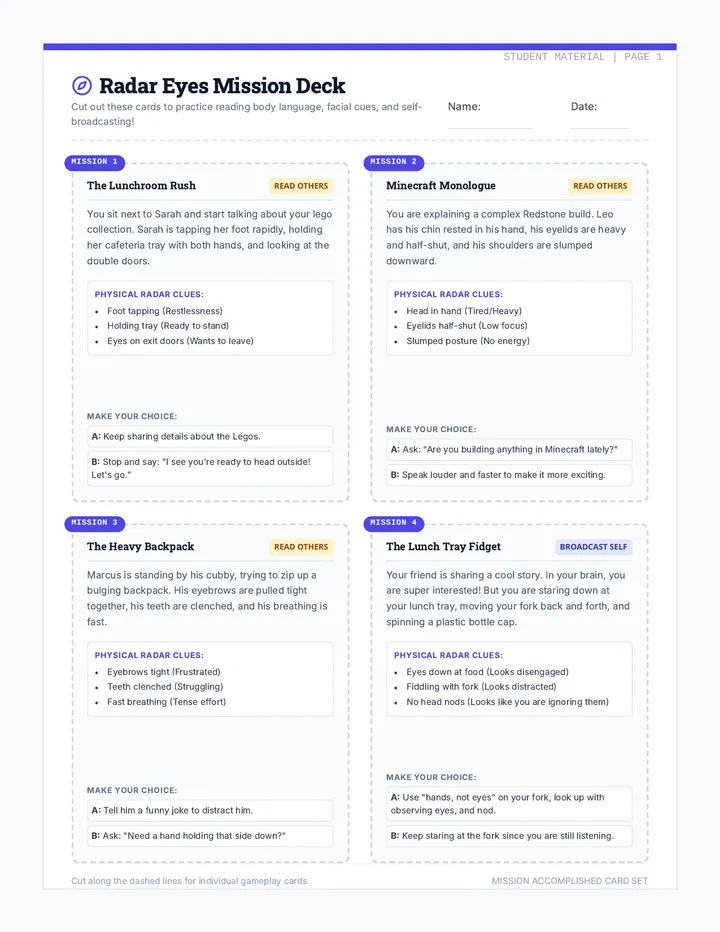 STUDENT MATERIAL | PAGE 1

Radar Eyes Mission Deck

Cut out these cards to practice reading body language, facial cues, and self-broadcasting!

Name:

Date:

MISSION 1

The Lunchroom Rush

READ OTHERS

You sit next to Sarah and start talking about your lego collection. Sarah is tapping her foot rapidly, holding her cafeteria tray with both hands, and looking at the double doors.

PHYSICAL RADAR CLUES:
- Foot tapping (Restlessness)
- Holding tray (Ready to stand)
- Eyes on exit doors (Wants to leave)

MAKE YOUR CHOICE:

A: Keep sharing details about the Legos.

B: Stop and say: "I see you're ready to head outside! Let's go."

MISSION 2

Minecraft Monologue

READ OTHERS

You are explaining a complex Redstone build. Leo has his chin rested in his hand, his eyelids are heavy and half-shut, and his shoulders are slumped downward.

PHYSICAL RADAR CLUES:
- Head in hand (Tired/Heavy)
- Eyelids half-shut (Low focus)
- Slumped posture (No energy)

MAKE YOUR CHOICE:

A: Ask: "Are you building anything in Minecraft lately?"

B: Speak louder and faster to make it more exciting.

MISSION 3

The Heavy Backpack

READ OTHERS

Marcus is standing by his cubby, trying to zip up a bulging backpack. His eyebrows are pulled tight together, his teeth are clenched, and his breathing is fast.

PHYSICAL RADAR CLUES:
- Eyebrows tight (Frustrated)
- Teeth clenched (Struggling)
- Fast breathing (Tense effort)

MAKE YOUR CHOICE:

A: Tell him a funny joke to distract him.

B: Ask: "Need a hand holding that side down?"

MISSION 4

The Lunch Tray Fidget

BROADCAST SELF

Your friend is sharing a cool story. In your brain, you are super interested! But you are staring down at your lunch tray, moving your fork back and forth, and spinning a plastic bottle cap.

PHYSICAL RADAR CLUES:
- Eyes down at food (Looks disengaged)
- Fiddling with fork (Looks distracted)
- No head nods (Looks like you are ignoring them)

MAKE YOUR CHOICE:

A: Use "hands, not eyes" on your fork, look up with observing eyes, and nod.

B: Keep staring at the fork since you are still listening.

Cut along the dashed lines for individual gameplay cards

MISSION ACCOMPLISHED CARD SET